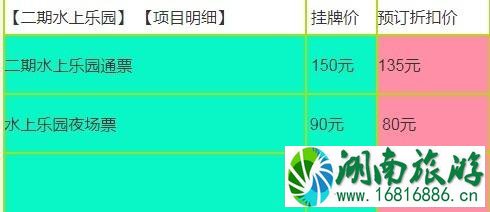 | 【二期水上乐园】 【项目明细】 | 挂牌价 | 预订折扣价 |
|---|---|---|
| 二期水上乐园通票 | 150元 | 135元 |
| 水上乐园夜场票 | 90元 | 80元 |
| | | |

湖南旅游
www.16816886.cn